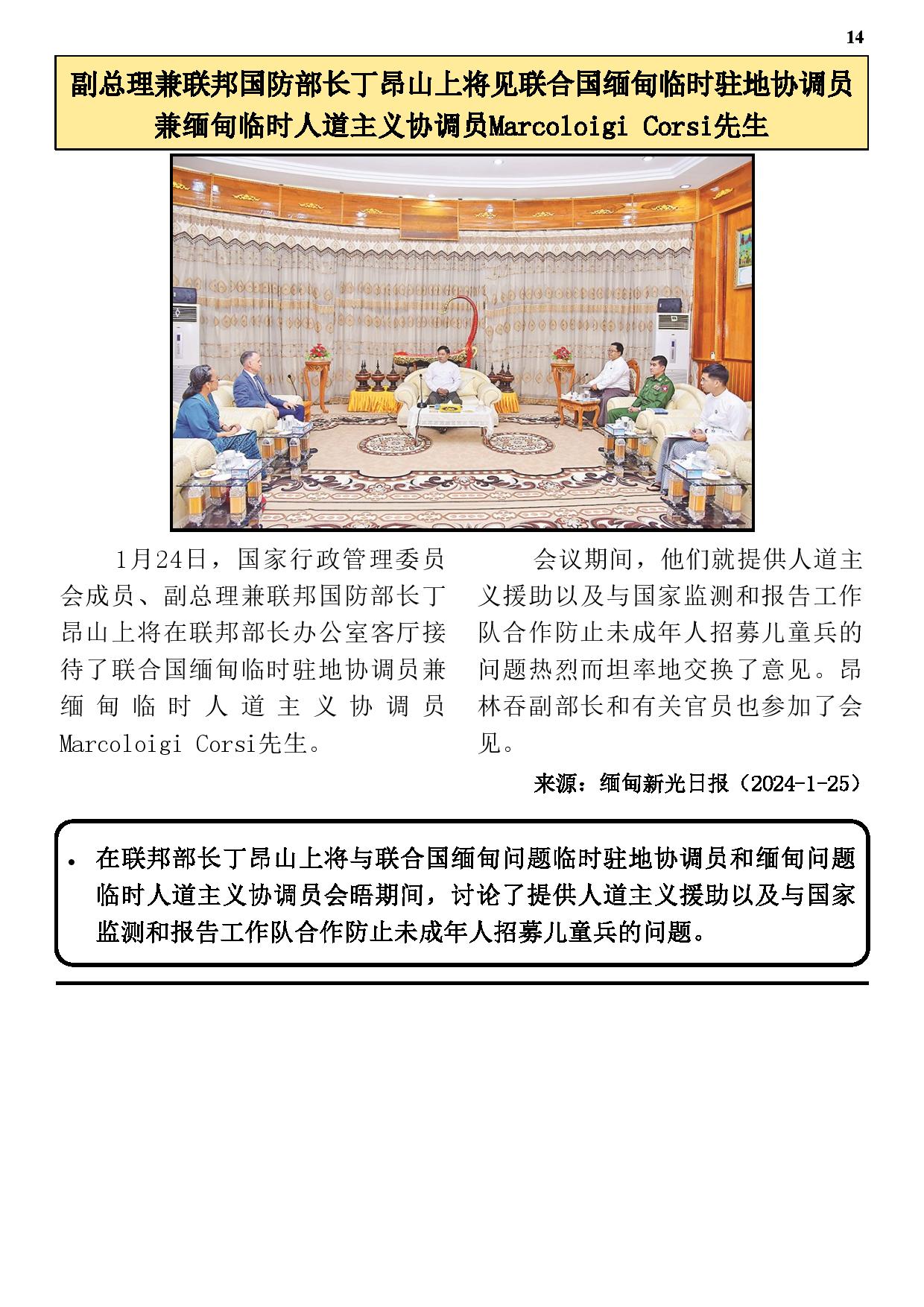 14

副总理兼联邦国防部长丁昂山上将见联合国缅甸临时驻地协调员兼缅甸临时人道主义协调员Marcoloigi Corsi先生

1月24日，国家行政管理委员会成员、副总理兼联邦国防部长丁昂山上将在联邦部长办公室客厅接待了联合国缅甸临时驻地协调员兼缅甸临时人道主义协调员Marcoloigi Corsi先生。

会议期间，他们就提供人道主义援助以及与国家监测和报告工作队合作防止未成年人招募儿童兵的问题热烈而坦率地交换了意见。昂林吞副部长和有关官员也参加了会见。

来源：缅甸新光日报（2024-1-25）

• 在联邦部长丁昂山上将与联合国缅甸问题临时驻地协调员和缅甸问题临时人道主义协调员会晤期间，讨论了提供人道主义援助以及与国家监测和报告工作队合作防止未成年人招募儿童兵的问题。